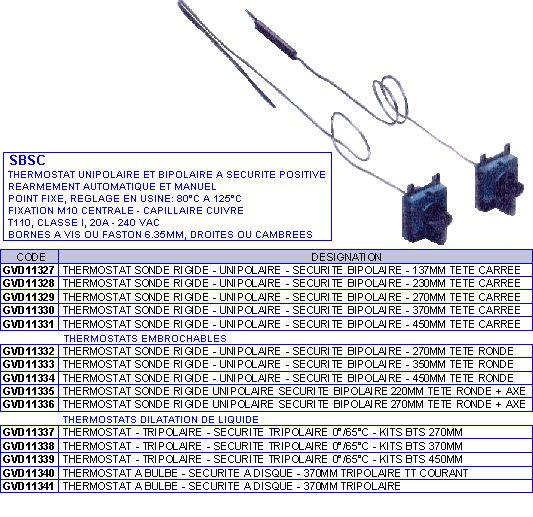 SBSC
THERMOSTAT UNIPOLAIRE ET BIPOLAIRE A SECURITE POSITIVE
REARMEMENT AUTOMATIQUE ET MANUEL
POINT FIXE, REGLAGE EN USINE: 80°C A 125°C
FIXATION M10 CENTRALE - CAPILLAIRE CUIVRE
T110, CLASSE I, 20A - 240 VAC
BORNES A VIS OU FASTON 6.35MM, DROITES OU CAMBREES

| CODE | DESIGNATION |
|---|---|
| GVD11327 | THERMOSTAT SONDE RIGIDE - UNIPOLAIRE - SECURITE BIPOLAIRE - 137MM TETE CARREE |
| GVD11328 | THERMOSTAT SONDE RIGIDE - UNIPOLAIRE - SECURITE BIPOLAIRE - 230MM TETE CARREE |
| GVD11329 | THERMOSTAT SONDE RIGIDE - UNIPOLAIRE - SECURITE BIPOLAIRE - 270MM TETE CARREE |
| GVD11330 | THERMOSTAT SONDE RIGIDE - UNIPOLAIRE - SECURITE BIPOLAIRE - 370MM TETE CARREE |
| GVD11331 | THERMOSTAT SONDE RIGIDE - UNIPOLAIRE - SECURITE BIPOLAIRE - 450MM TETE CARREE |
| | THERMOSTATS EMBROCHABLES |
| GVD11332 | THERMOSTAT SONDE RIGIDE - UNIPOLAIRE - SECURITE BIPOLAIRE - 270MM TETE RONDE |
| GVD11333 | THERMOSTAT SONDE RIGIDE - UNIPOLAIRE - SECURITE BIPOLAIRE - 350MM TETE RONDE |
| GVD11334 | THERMOSTAT SONDE RIGIDE - UNIPOLAIRE - SECURITE BIPOLAIRE - 450MM TETE RONDE |
| GVD11335 | THERMOSTAT SONDE RIGIDE UNIPOLAIRE SECURITE BIPOLAIRE 220MM TETE RONDE + AXE |
| GVD11336 | THERMOSTAT SONDE RIGIDE UNIPOLAIRE SECURITE BIPOLAIRE 270MM TETE RONDE + AXE |
| | THERMOSTATS DILATATION DE LIQUIDE |
| GVD11337 | THERMOSTAT - TRIPOLAIRE - SECURITE TRIPOLAIRE 0°/65°C - KITS BTS 270MM |
| GVD11338 | THERMOSTAT - TRIPOLAIRE - SECURITE TRIPOLAIRE 0°/65°C - KITS BTS 370MM |
| GVD11339 | THERMOSTAT - TRIPOLAIRE - SECURITE TRIPOLAIRE 0°/65°C - KITS BTS 450MM |
| GVD11340 | THERMOSTAT A BULBE - SECURITE A DISQUE - 370MM TRIPOLAIRE TT COURANT |
| GVD11341 | THERMOSTAT A BULBE - SECURITE A DISQUE - 370MM TRIPOLAIRE |